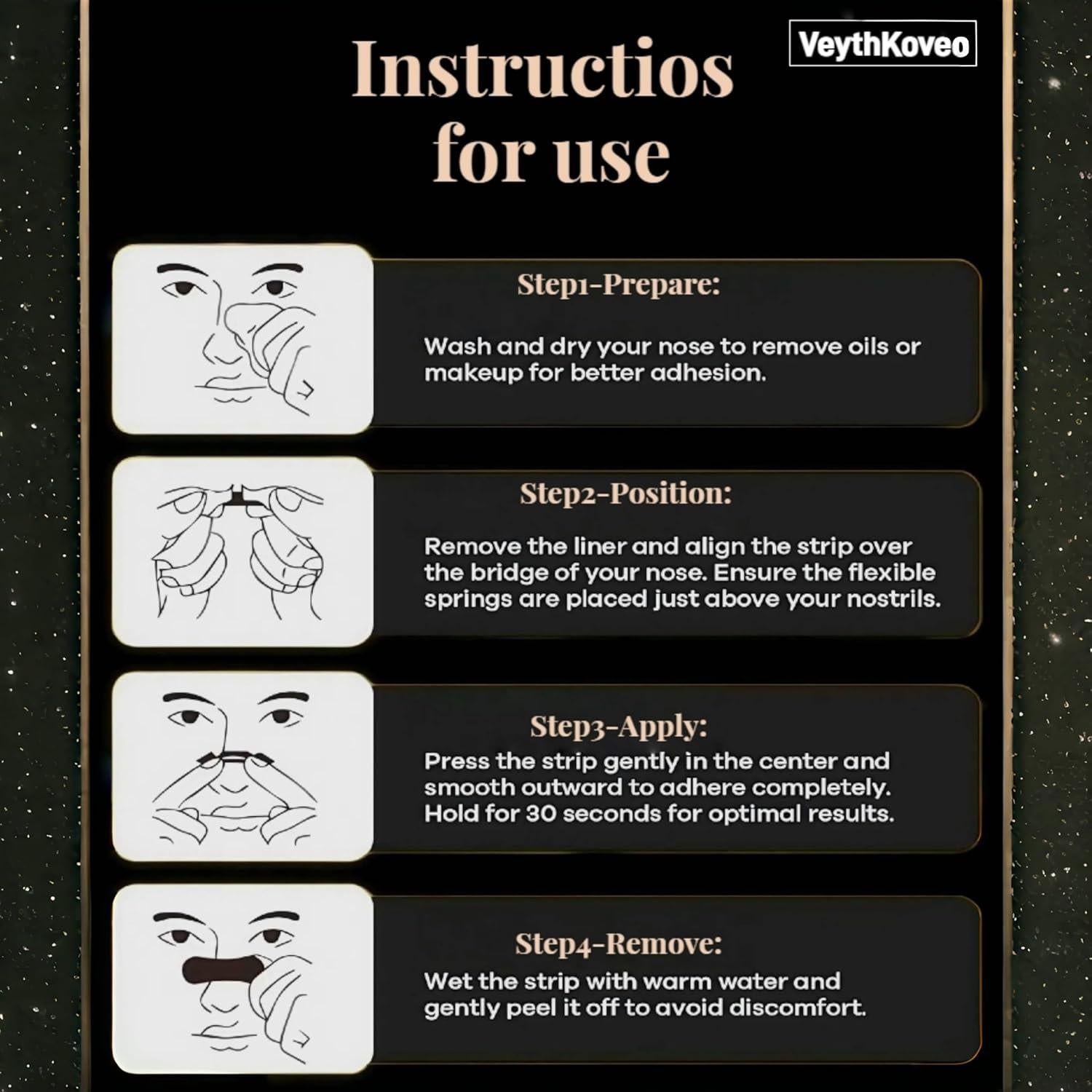 Instructios for use

VeythKoveo

Step1-Prepare:

Wash and dry your nose to remove oils or makeup for better adhesion.

Step2-Position:

Remove the liner and align the strip over the bridge of your nose. Ensure the flexible springs are placed just above your nostrils.

Step3-Apply:

Press the strip gently in the center and smooth outward to adhere completely. Hold for 30 seconds for optimal results.

Step4-Remove:

Wet the strip with warm water and gently peel it off to avoid discomfort.